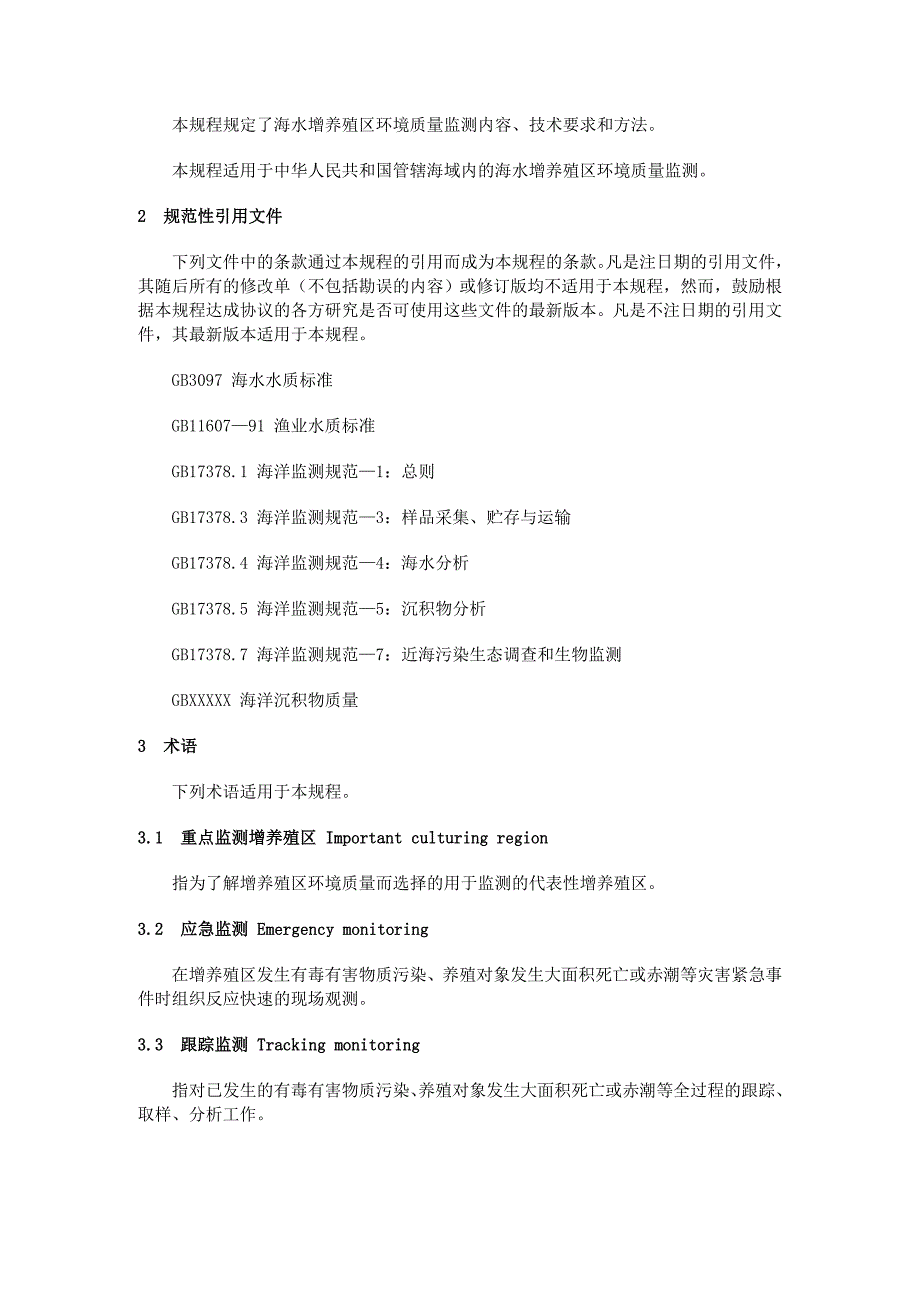 本规程规定了海水增养殖区环境质量监测内容、技术要求和方法。

本规程适用于中华人民共和国管辖海域内的海水增养殖区环境质量监测。

2 规范性引用文件

下列文件中的条款通过本规程的引用而成为本规程的条款。凡是注日期的引用文件，其随后所有的修改单（不包括勘误的内容）或修订版均不适用于本规程，然而，鼓励根据本规程达成协议的各方研究是否可使用这些文件的最新版本。凡是不注日期的引用文件，其最新版本适用于本规程。

GB3097 海水水质标准

GB11607—91 渔业水质标准

GB17378.1 海洋监测规范—1：总则

GB17378.3 海洋监测规范—3：样品采集、贮存与运输

GB17378.4 海洋监测规范—4：海水分析

GB17378.5 海洋监测规范—5：沉积物分析

GB17378.7 海洋监测规范—7：近海污染生态调查和生物监测

GBXXXXX 海洋沉积物质量

3 术语

下列术语适用于本规程。

3.1 重点监测增养殖区 Important culturing region

指为了解增养殖区环境质量而选择的用于监测的代表性增养殖区。

3.2 应急监测 Emergency monitoring

在增养殖区发生有毒有害物质污染、养殖对象发生大面积死亡或赤潮等灾害紧急事件时组织反应快速的现场观测。

3.3 跟踪监测 Tracking monitoring

指对已发生的有毒有害物质污染、养殖对象发生大面积死亡或赤潮等全过程的跟踪、取样、分析工作。